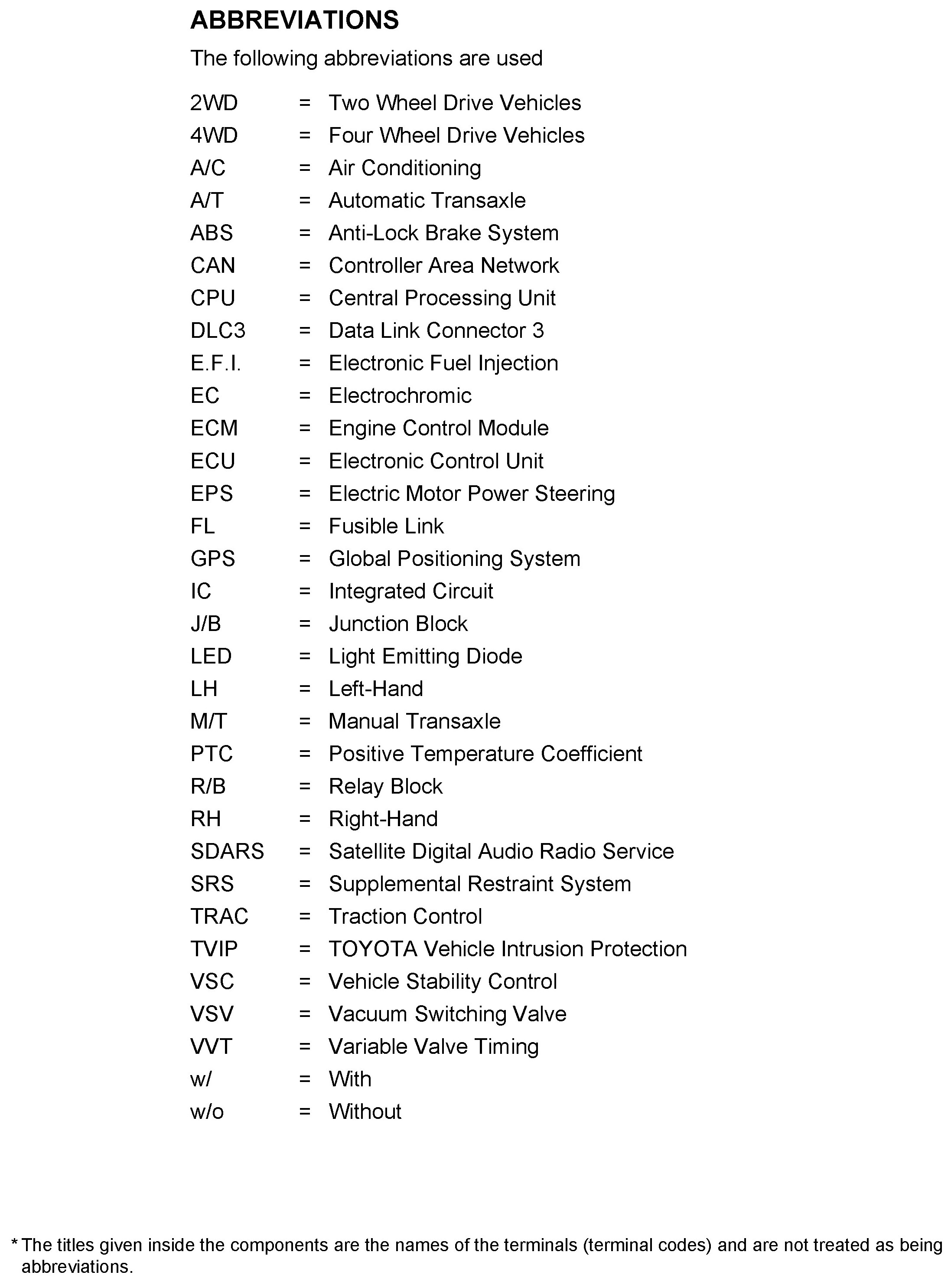 ABBREVIATIONS

The following abbreviations are used

2WD = Two Wheel Drive Vehicles
4WD = Four Wheel Drive Vehicles
A/C = Air Conditioning
A/T = Automatic Transaxle
ABS = Anti-Lock Brake System
CAN = Controller Area Network
CPU = Central Processing Unit
DLC3 = Data Link Connector 3
E.F.I. = Electronic Fuel Injection
EC = Electrochromic
ECM = Engine Control Module
ECU = Electronic Control Unit
EPS = Electric Motor Power Steering
FL = Fusible Link
GPS = Global Positioning System
IC = Integrated Circuit
J/B = Junction Block
LED = Light Emitting Diode
LH = Left-Hand
M/T = Manual Transaxle
PTC = Positive Temperature Coefficient
R/B = Relay Block
RH = Right-Hand
SDARS = Satellite Digital Audio Radio Service
SRS = Supplemental Restraint System
TRAC = Traction Control
TVIP = TOYOTA Vehicle Intrusion Protection
VSC = Vehicle Stability Control
VSV = Vacuum Switching Valve
VVT = Variable Valve Timing
w/ = With
w/o = Without

* The titles given inside the components are the names of the terminals (terminal codes) and are not treated as being abbreviations.